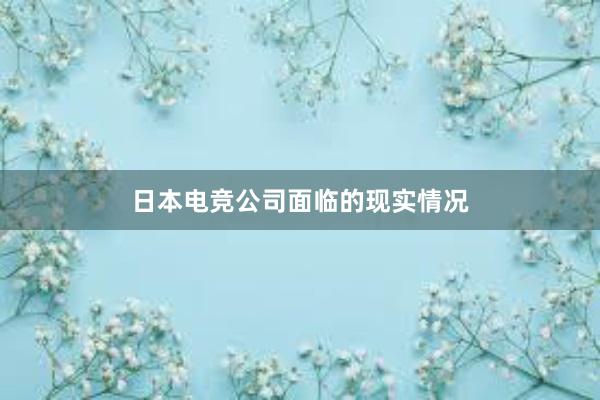 日本电竞公司面临的现实情况